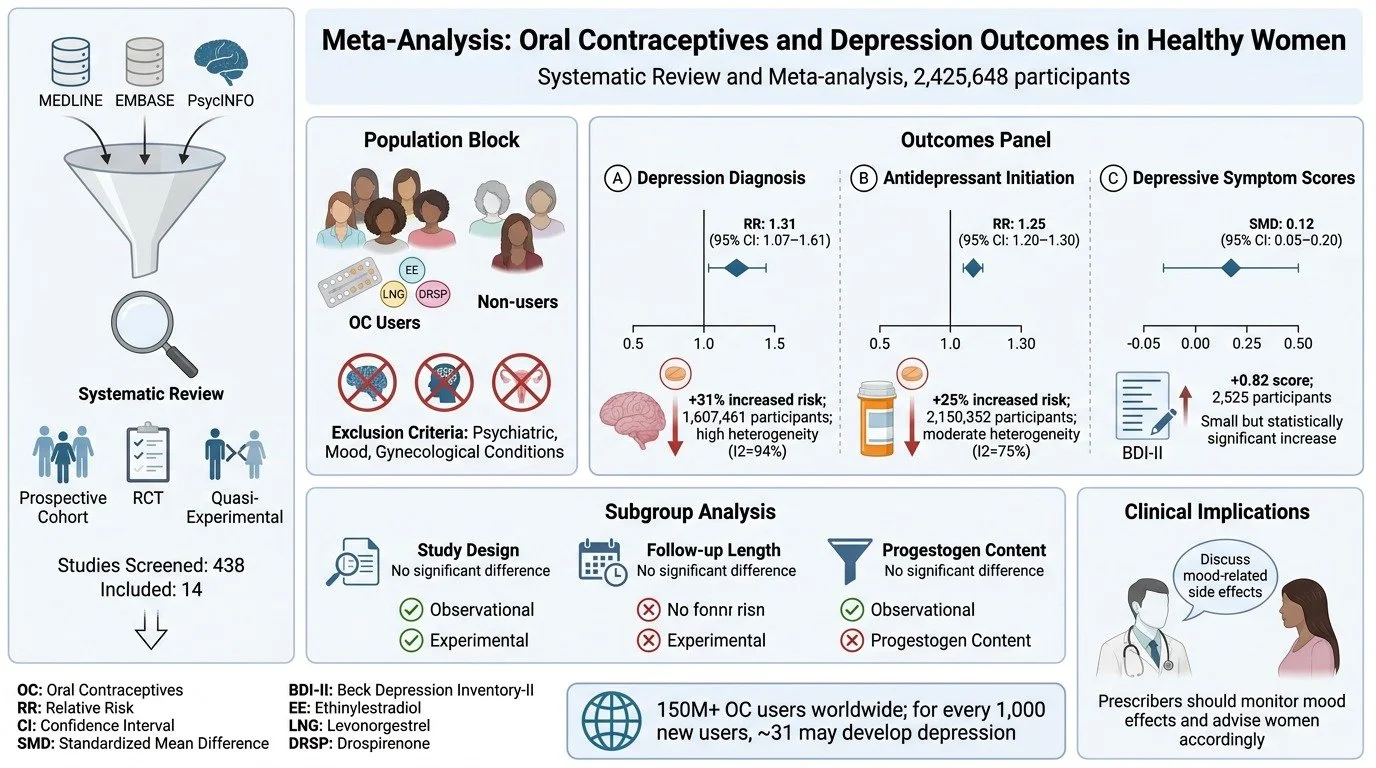 MEDLINE EMBASE PsycINFO

Systematic Review

Prospective Cohort

RCT

Quasi-Experimental

Studies Screened: 438
Included: 14

Meta-Analysis: Oral Contraceptives and Depression Outcomes in Healthy Women
Systematic Review and Meta-analysis, 2,425,648 participants

Population Block

EE
LNG
DRSP

OC Users

Non-users

Exclusion Criteria: Psychiatric, Mood, Gynecological Conditions

Outcomes Panel

A Depression Diagnosis

RR: 1.31
(95% CI: 1.07–1.61)

0.5 1.0 1.5

+31% increased risk; 1,607,461 participants; high heterogeneity (I2=94%)

B Antidepressant Initiation

RR: 1.25
(95% CI: 1.20–1.30)

0.5 1.0 1.30

+25% increased risk; 2,150,352 participants; moderate heterogeneity (I2=75%)

C Depressive Symptom Scores

SMD: 0.12
(95% CI: 0.05–0.20)

-0.05 0.00 0.25 0.50

BDI-II

+0.82 score; 2,525 participants
Small but statistically significant increase

Subgroup Analysis

Study Design
No significant difference
Observational
Experimental

Follow-up Length
No significant difference
No fonnr risn
Experimental

Progestogen Content
No significant difference
Observational
Progestogen Content

Clinical Implications

Discuss mood-related side effects

Prescribers should monitor mood effects and advise women accordingly

OC: Oral Contraceptives
RR: Relative Risk
CI: Confidence Interval
SMD: Standardized Mean Difference

BDI-II: Beck Depression Inventory-II
EE: Ethinylestradiol
LNG: Levonorgestrel
DRSP: Drospirenone

150M+ OC users worldwide; for every 1,000 new users, ~31 may develop depression